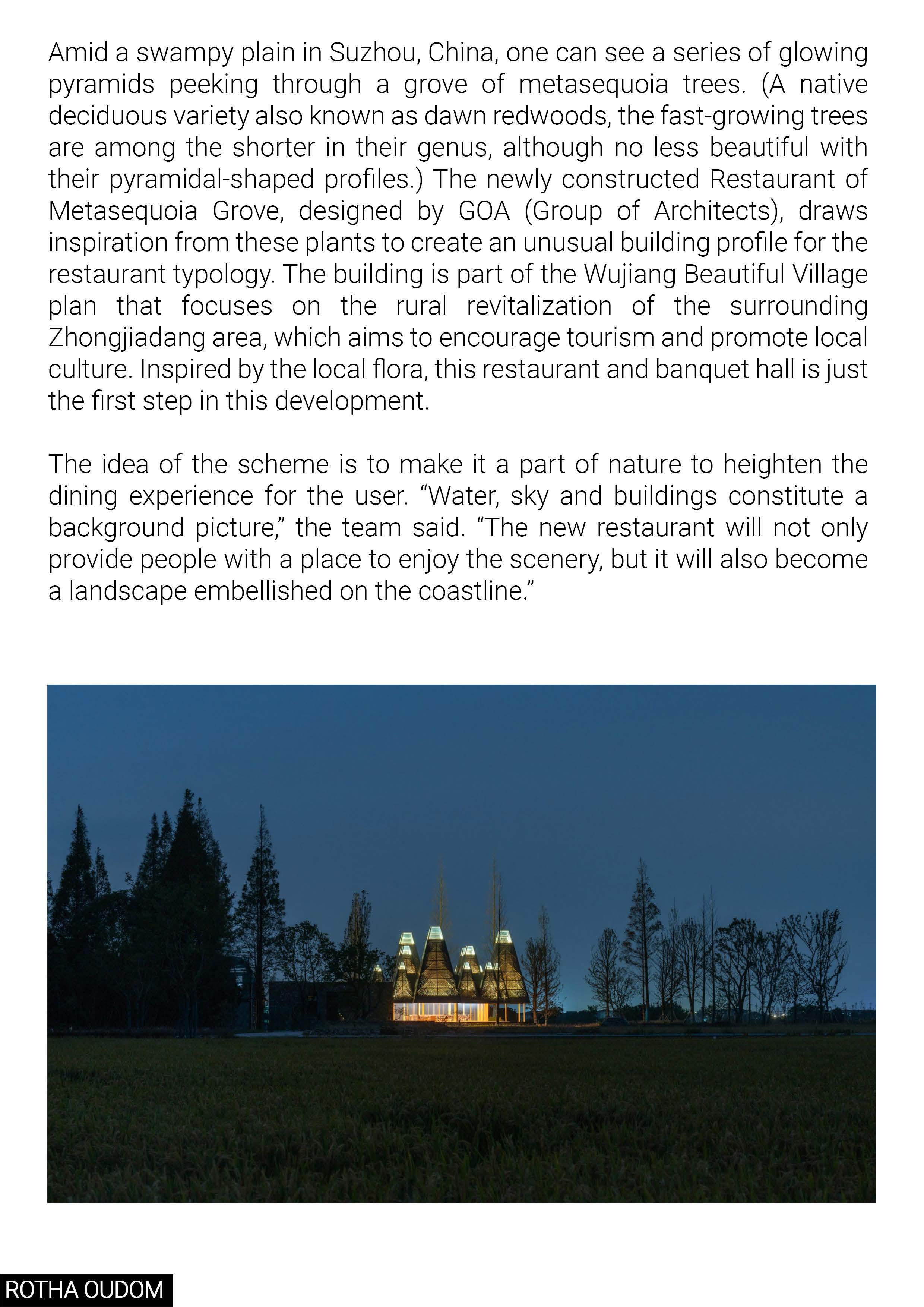 Amid a swampy plain in Suzhou, China, one can see a series of glowing pyramids peeking through a grove of metasequoia trees. (A native deciduous variety also known as dawn redwoods, the fast-growing trees are among the shorter in their genus, although no less beautiful with their pyramidal-shaped profiles.) The newly constructed Restaurant of Metasequoia Grove, designed by GOA (Group of Architects), draws inspiration from these plants to create an unusual building profile for the restaurant typology. The building is part of the Wujiang Beautiful Village plan that focuses on the rural revitalization of the surrounding Zhongjiadang area, which aims to encourage tourism and promote local culture. Inspired by the local flora, this restaurant and banquet hall is just the first step in this development.

The idea of the scheme is to make it a part of nature to heighten the dining experience for the user. “Water, sky and buildings constitute a background picture,” the team said. “The new restaurant will not only provide people with a place to enjoy the scenery, but it will also become a landscape embellished on the coastline.”

ROTHA OUDOM